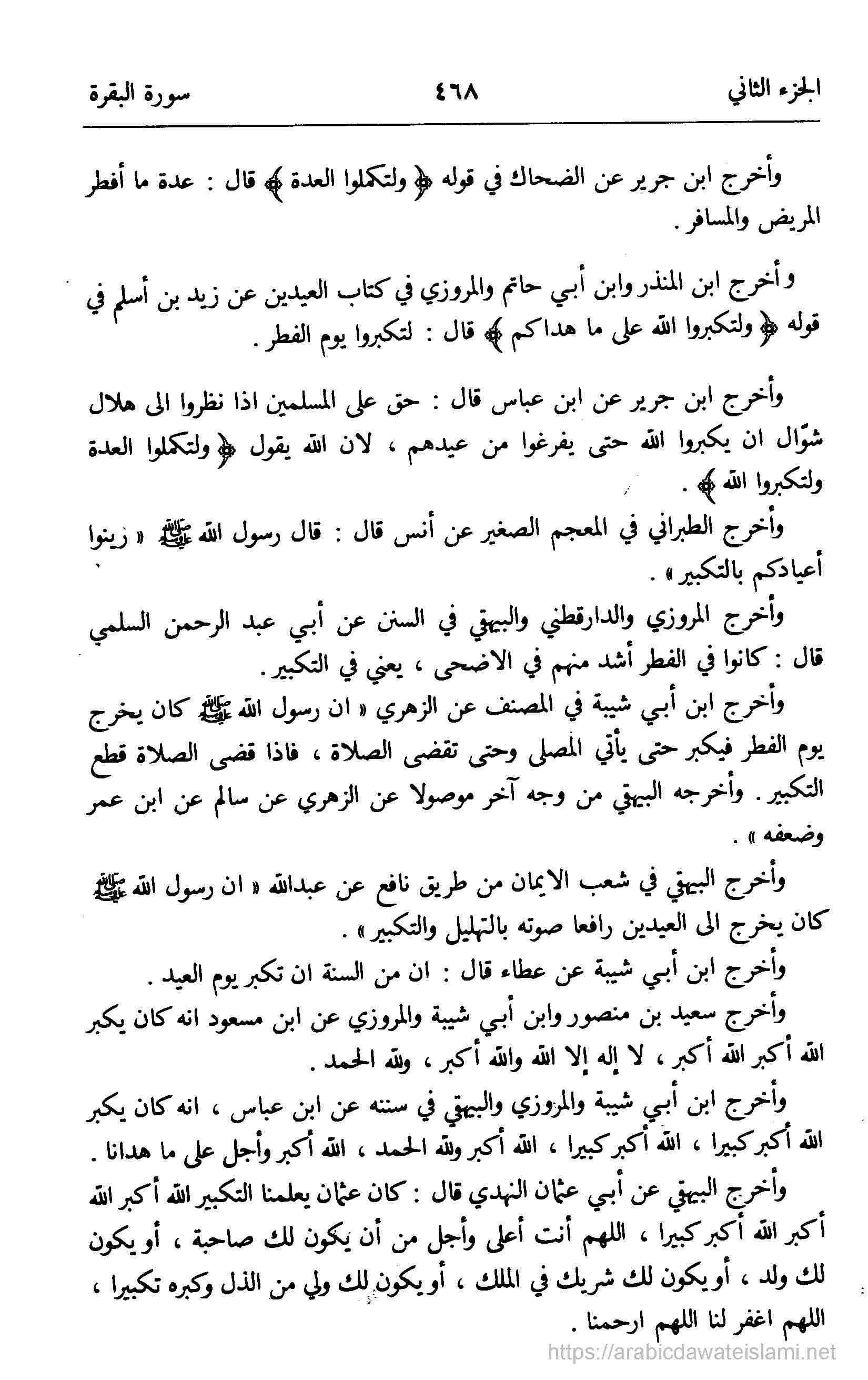 الجزء الثاني ٤٦٨ سورة البقرة

وأخرج ابن جرير عن الضحاك في قوله ﴿ ولتكملوا العدة ﴾ قال : عدة ما أفطر المريض والمسافر .

وأخرج ابن المنذر وابن أبي حاتم والمروزي في كتاب العيدين عن زيد بن أسلم في قوله ﴿ ولتكبروا الله على ما هداكم ﴾ قال : لتكبروا يوم الفطر .

وأخرج ابن جرير عن ابن عباس قال : حق على المسلمين اذا نظروا الى هلال شوّال ان يكبروا الله حتى يفرغوا من عيدهم ، لان الله يقول ﴿ ولتكملوا العدة ولتكبروا الله ﴾ .

وأخرج الطبراني في المعجم الصغير عن أنس قال : قال رسول الله ﷺ « زينوا أعيادكم بالتكبير » .

وأخرج المروزي والدارقطني والبيهقي في السنن عن أبي عبد الرحمن السلمي قال : كانوا في الفطر أشد منهم في الاضحى ، يعني في التكبير .

وأخرج ابن أبي شيبة في المصنف عن الزهري « ان رسول الله ﷺ كان يخرج يوم الفطر فيكبر حتى يأتي المصلى وحتى تقضى الصلاة ، فاذا قضى الصلاة قطع التكبير . وأخرجه البيهقي من وجه آخر موصولا عن الزهري عن سالم عن ابن عمر وضعفه » .

وأخرج البيهقي في شعب الايمان من طريق نافع عن عبدالله « ان رسول الله ﷺ كان يخرج الى العيدين رافعا صوته بالتهليل والتكبير » .

وأخرج ابن أبي شيبة عن عطاء قال : ان من السنة ان تكبر يوم العيد .

وأخرج سعيد بن منصور وابن أبي شيبة والمروزي عن ابن مسعود انه كان يكبر الله أكبر الله أكبر ، لا إله إلا الله والله أكبر ، ولله الحمد .

وأخرج ابن أبي شيبة والمروزي والبيهقي في سننه عن ابن عباس ، انه كان يكبر الله أكبر كبيرا ، الله أكبر كبيرا ، الله أكبر ولله الحمد ، الله أكبر وأجل على ما هدانا .

وأخرج البيهقي عن أبي عثمان النهدي قال : كان عثمان يعلمنا التكبير الله أكبر الله أكبر الله أكبر كبيرا ، اللهم أنت أعلى وأجل من أن يكون لك صاحبة ، أو يكون لك ولد ، أو يكون لك شريك في الملك ، أو يكون لك ولي من الذل وكبره تكبيرا ، اللهم اغفر لنا اللهم ارحمنا .

https://arabicdawateislami.net